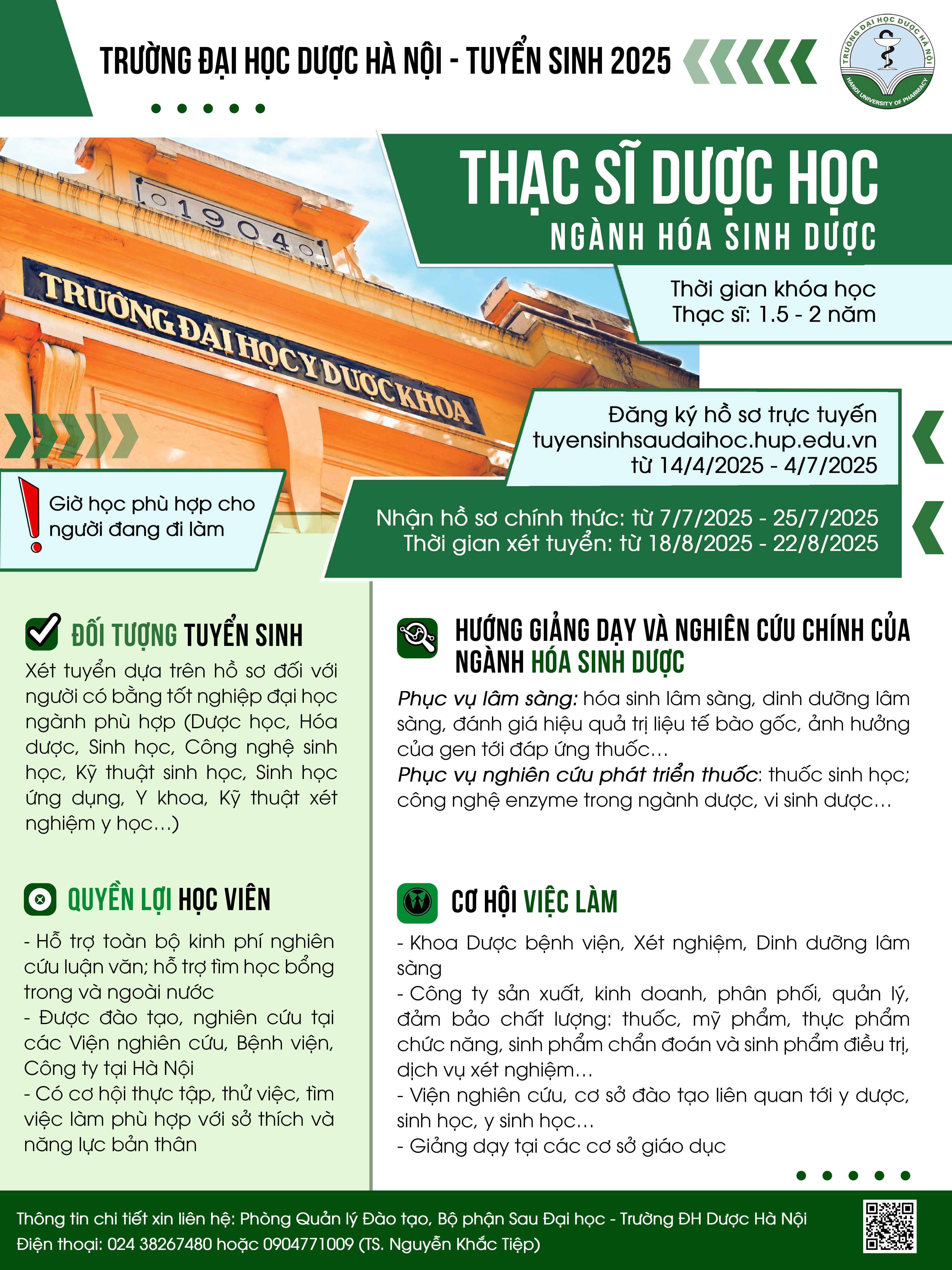 TRƯỜNG ĐẠI HỌC DƯỢC HÀ NỘI - TUYỂN SINH 2025

TRƯỜNG ĐẠI HỌC DƯỢC HÀ NỘI
HANOI UNIVERSITY OF PHARMACY

1904

TRƯỜNG ĐẠI HỌC Y DƯỢC KHOA

THẠC SĨ DƯỢC HỌC
NGÀNH HÓA SINH DƯỢC

Thời gian khóa học
Thạc sĩ: 1.5 - 2 năm

Đăng ký hồ sơ trực tuyến
tuyensinhsaudaihoc.hup.edu.vn
từ 14/4/2025 - 4/7/2025

Giờ học phù hợp cho người đang đi làm

Nhận hồ sơ chính thức: từ 7/7/2025 - 25/7/2025
Thời gian xét tuyển: từ 18/8/2025 - 22/8/2025

ĐỐI TƯỢNG TUYỂN SINH

Xét tuyển dựa trên hồ sơ đối với người có bằng tốt nghiệp đại học ngành phù hợp (Dược học, Hóa dược, Sinh học, Công nghệ sinh học, Kỹ thuật sinh học, Sinh học ứng dụng, Y khoa, Kỹ thuật xét nghiệm y học...)

QUYỀN LỢI HỌC VIÊN

- Hỗ trợ toàn bộ kinh phí nghiên cứu luận văn; hỗ trợ tìm học bổng trong và ngoài nước
- Được đào tạo, nghiên cứu tại các Viện nghiên cứu, Bệnh viện, Công ty tại Hà Nội
- Có cơ hội thực tập, thử việc, tìm việc làm phù hợp với sở thích và năng lực bản thân

HƯỚNG GIẢNG DẠY VÀ NGHIÊN CỨU CHÍNH CỦA NGÀNH HÓA SINH DƯỢC

Phục vụ lâm sàng: hóa sinh lâm sàng, dinh dưỡng lâm sàng, đánh giá hiệu quả trị liệu tế bào gốc, ảnh hưởng của gen tới đáp ứng thuốc...
Phục vụ nghiên cứu phát triển thuốc: thuốc sinh học; công nghệ enzyme trong ngành dược, vi sinh dược...

CƠ HỘI VIỆC LÀM

- Khoa Dược bệnh viện, Xét nghiệm, Dinh dưỡng lâm sàng
- Công ty sản xuất, kinh doanh, phân phối, quản lý, đảm bảo chất lượng: thuốc, mỹ phẩm, thực phẩm chức năng, sinh phẩm chẩn đoán và sinh phẩm điều trị, dịch vụ xét nghiệm...
- Viện nghiên cứu, cơ sở đào tạo liên quan tới y dược, sinh học, y sinh học...
- Giảng dạy tại các cơ sở giáo dục

Thông tin chi tiết xin liên hệ: Phòng Quản lý Đào tạo, Bộ phận Sau Đại học - Trường ĐH Dược Hà Nội
Điện thoại: 024 38267480 hoặc 0904771009 (TS. Nguyễn Khắc Tiệp)